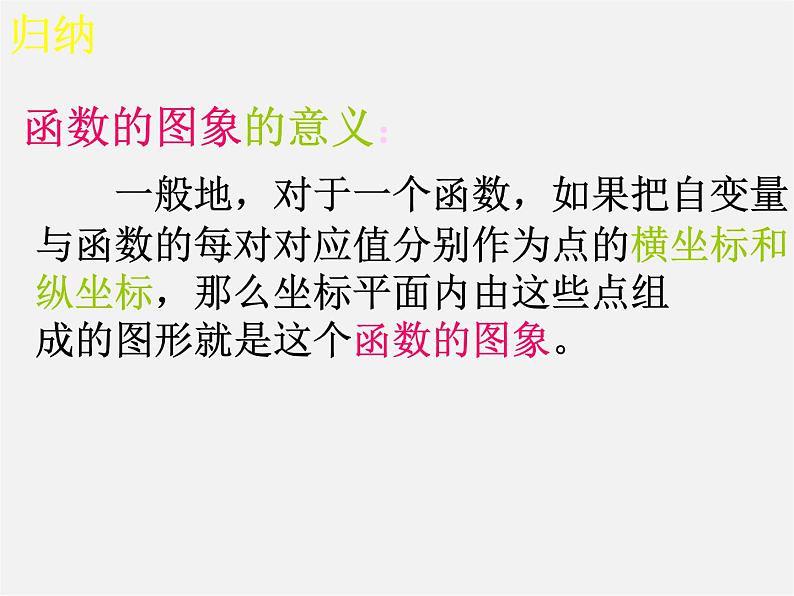 归纳

函数的图象的意义：

一般地，对于一个函数，如果把自变量与函数的每对对应值分别作为点的横坐标和纵坐标，那么坐标平面内由这些点组成的图形就是这个函数的图象。